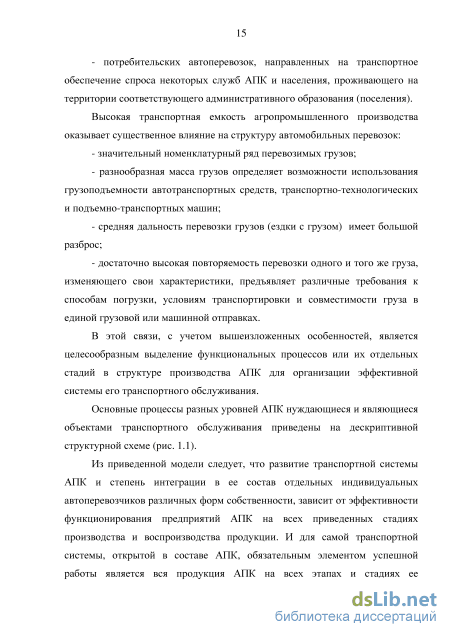 15

- потребительских автоперевозок, направленных на транспортное обеспечение спроса некоторых служб АПК и населения, проживающего на территории соответствующего административного образования (поселения).

Высокая транспортная емкость агропромышленного производства оказывает существенное влияние на структуру автомобильных перевозок:

- значительный номенклатурный ряд перевозимых грузов;

- разнообразная масса грузов определяет возможности использования грузоподъемности автотранспортных средств, транспортно-технологических и подъемно-транспортных машин;

- средняя дальность перевозки грузов (ездки с грузом) имеет большой разброс;

- достаточно высокая повторяемость перевозки одного и того же груза, изменяющего свои характеристики, предъявляет различные требования к способам погрузки, условиям транспортировки и совместимости груза в единой грузовой или машинной отправках.

В этой связи, с учетом вышеизложенных особенностей, является целесообразным выделение функциональных процессов или их отдельных стадий в структуре производства АПК для организации эффективной системы его транспортного обслуживания.

Основные процессы разных уровней АПК нуждающиеся и являющиеся объектами транспортного обслуживания приведены на дескриптивной структурной схеме (рис. 1.1).

Из приведенной модели следует, что развитие транспортной системы АПК и степень интеграции в ее состав отдельных индивидуальных автоперевозчиков различных форм собственности, зависит от эффективности функционирования предприятий АПК на всех приведенных стадиях производства и воспроизводства продукции. И для самой транспортной системы, открытой в составе АПК, обязательным элементом успешной работы является вся продукция АПК на всех этапах и стадиях ее

dsLib.net
библиотека диссертаций